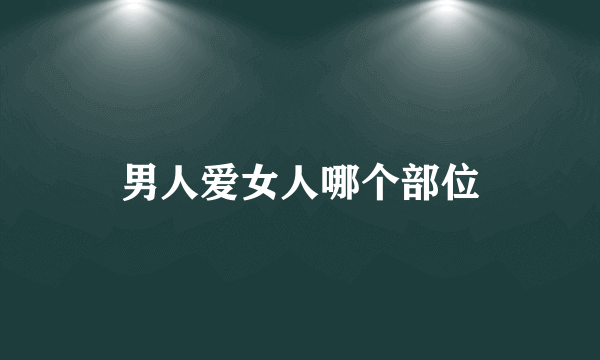 男人爱女人哪个部位